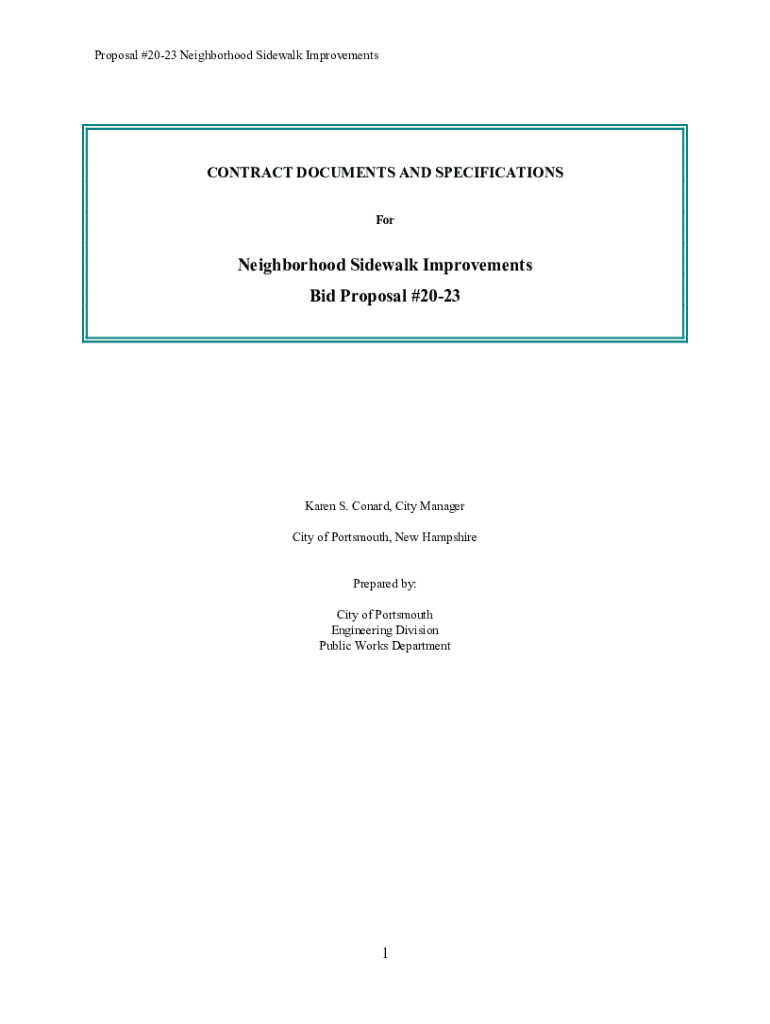 Proposal #20-23 Neighborhood Sidewalk Improvements

CONTRACT DOCUMENTS AND SPECIFICATIONS

For

Neighborhood Sidewalk Improvements
Bid Proposal #20-23

Karen S. Conard, City Manager

City of Portsmouth, New Hampshire

Prepared by:

City of Portsmouth
Engineering Division
Public Works Department

1